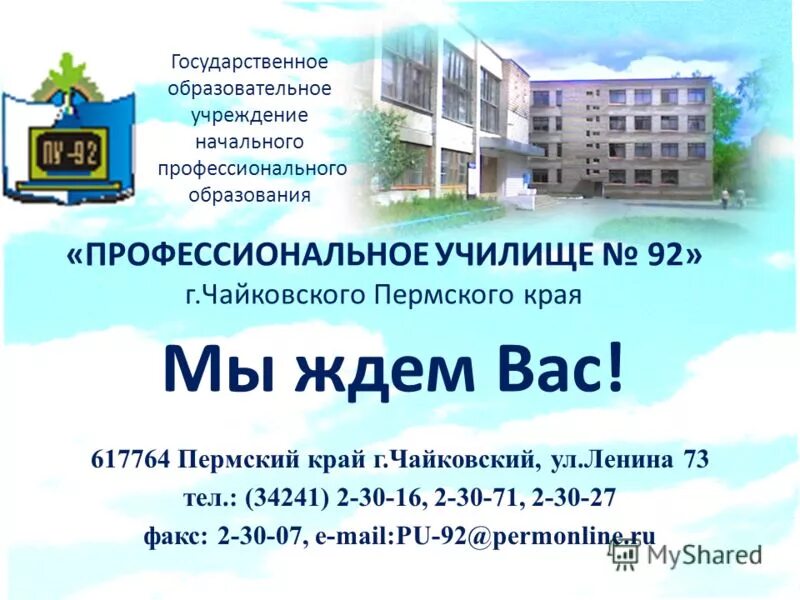 ПУ-92

Государственное образовательное учреждение начального профессионального образования

«ПРОФЕССИОНАЛЬНОЕ УЧИЛИЩЕ № 92»
г.Чайковского Пермского края

Мы ждем Вас!

617764 Пермский край г.Чайковский, ул.Ленина 73
тел.: (34241) 2-30-16, 2-30-71, 2-30-27
факс: 2-30-07, e-mail:PU-92@permonline.ru

MyShared